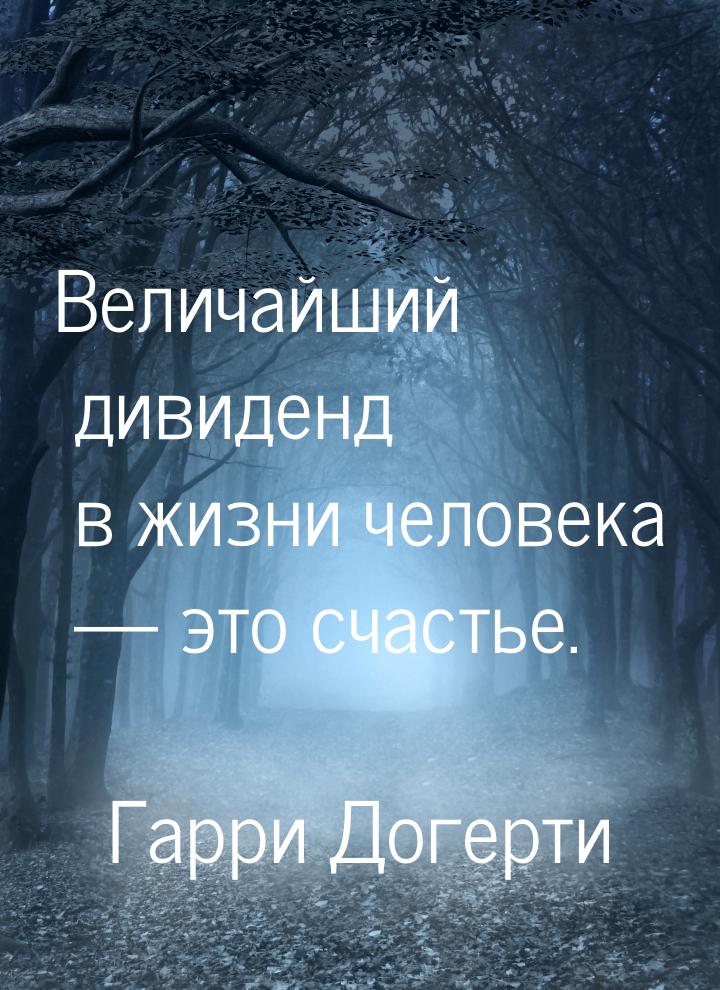 Величайший дивиденд в жизни человека — это счастье.

Гарри Догерти